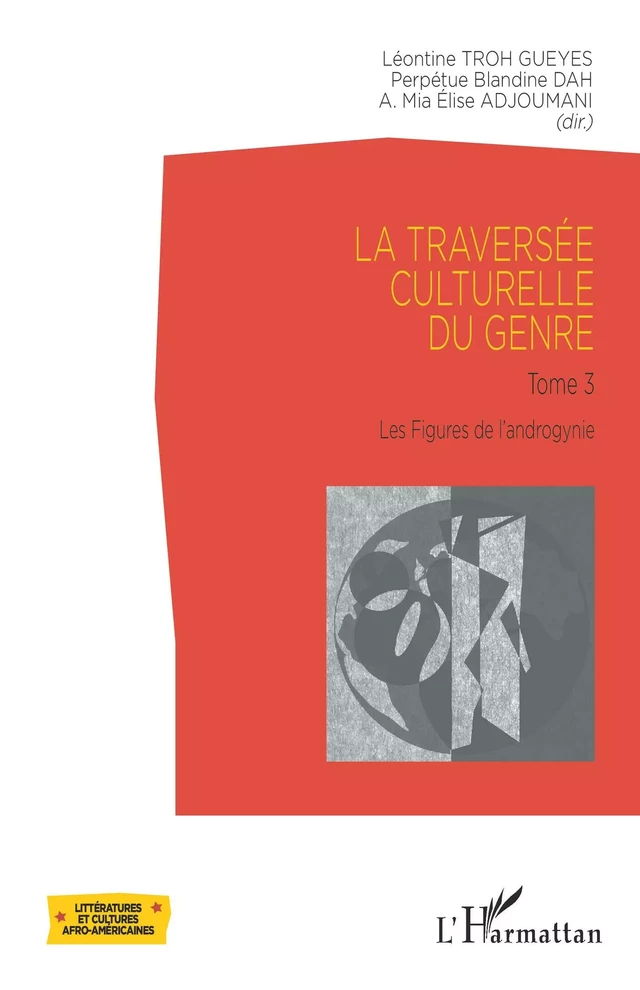 Léontine TROH GUEYES
Perpétue Blandine DAH
A. Mia Élise ADJOUMANI
(dir.)

LA TRAVERSÉE CULTURELLE DU GENRE

Tome 3

Les Figures de l'androgynie

LITTÉRATURES ET CULTURES AFRO-AMÉRICAINES

L'Harmattan